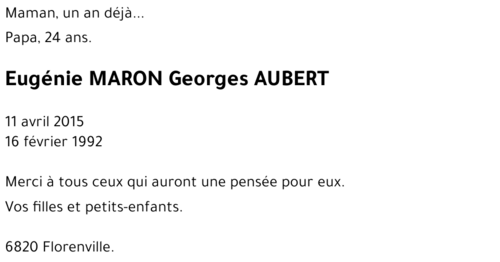 Maman, un an déjà...

Papa, 24 ans.

Eugénie MARON Georges AUBERT

11 avril 2015
16 février 1992

Merci à tous ceux qui auront une pensée pour eux.

Vos filles et petits-enfants.

6820 Florenville.